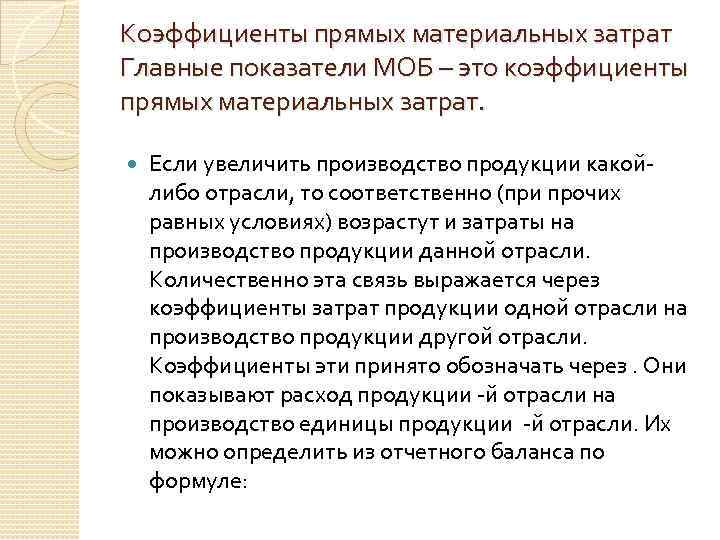 Коэффициенты прямых материальных затрат Главные показатели МОБ – это коэффициенты прямых материальных затрат.

Если увеличить производство продукции какой-либо отрасли, то соответственно (при прочих равных условиях) возрастут и затраты на производство продукции данной отрасли. Количественно эта связь выражается через коэффициенты затрат продукции одной отрасли на производство продукции другой отрасли. Коэффициенты эти принято обозначать через . Они показывают расход продукции -й отрасли на производство единицы продукции -й отрасли. Их можно определить из отчетного баланса по формуле: